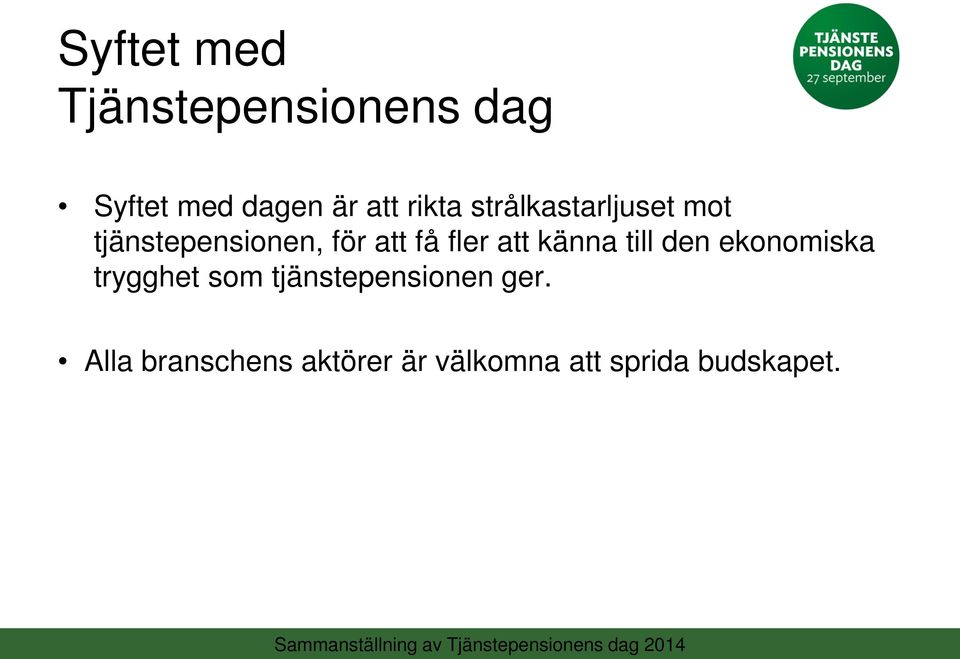 Syftet med
Tjänstepensionens dag

TJÄNSTE
PENSIONENS
DAG
27 september

• Syftet med dagen är att rikta strålkastarljuset mot tjänstepensionen, för att få fler att känna till den ekonomiska trygghet som tjänstepensionen ger.

• Alla branschens aktörer är välkomna att sprida budskapet.

Sammanställning av Tjänstepensionens dag 2014